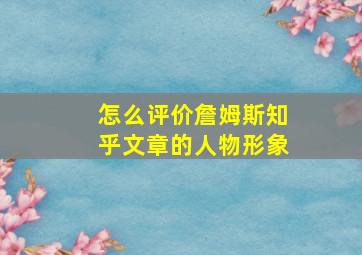 怎么评价詹姆斯知乎文章的人物形象